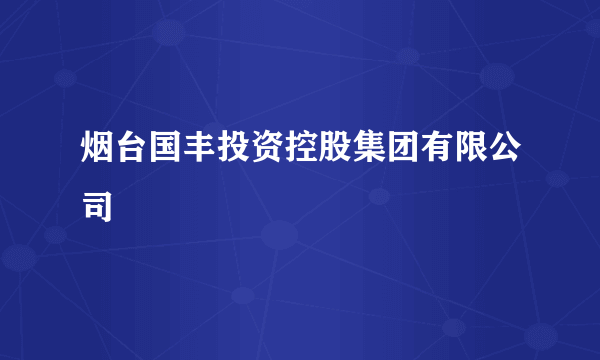 烟台国丰投资控股集团有限公司